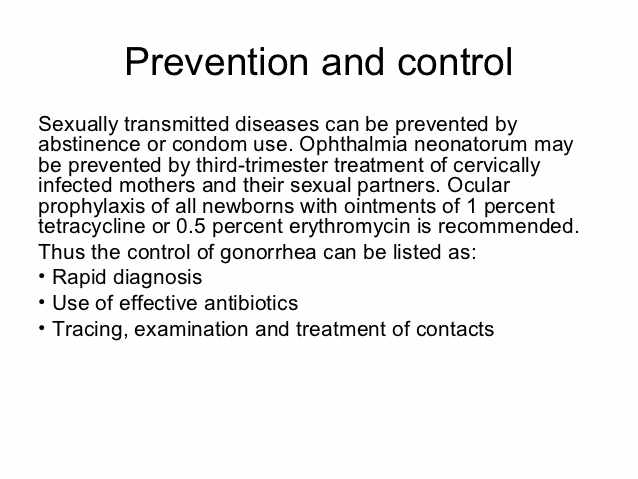 Prevention and control

Sexually transmitted diseases can be prevented by abstinence or condom use. Ophthalmia neonatorum may be prevented by third-trimester treatment of cervically infected mothers and their sexual partners. Ocular prophylaxis of all newborns with ointments of 1 percent tetracycline or 0.5 percent erythromycin is recommended.

Thus the control of gonorrhea can be listed as:

• Rapid diagnosis
• Use of effective antibiotics
• Tracing, examination and treatment of contacts